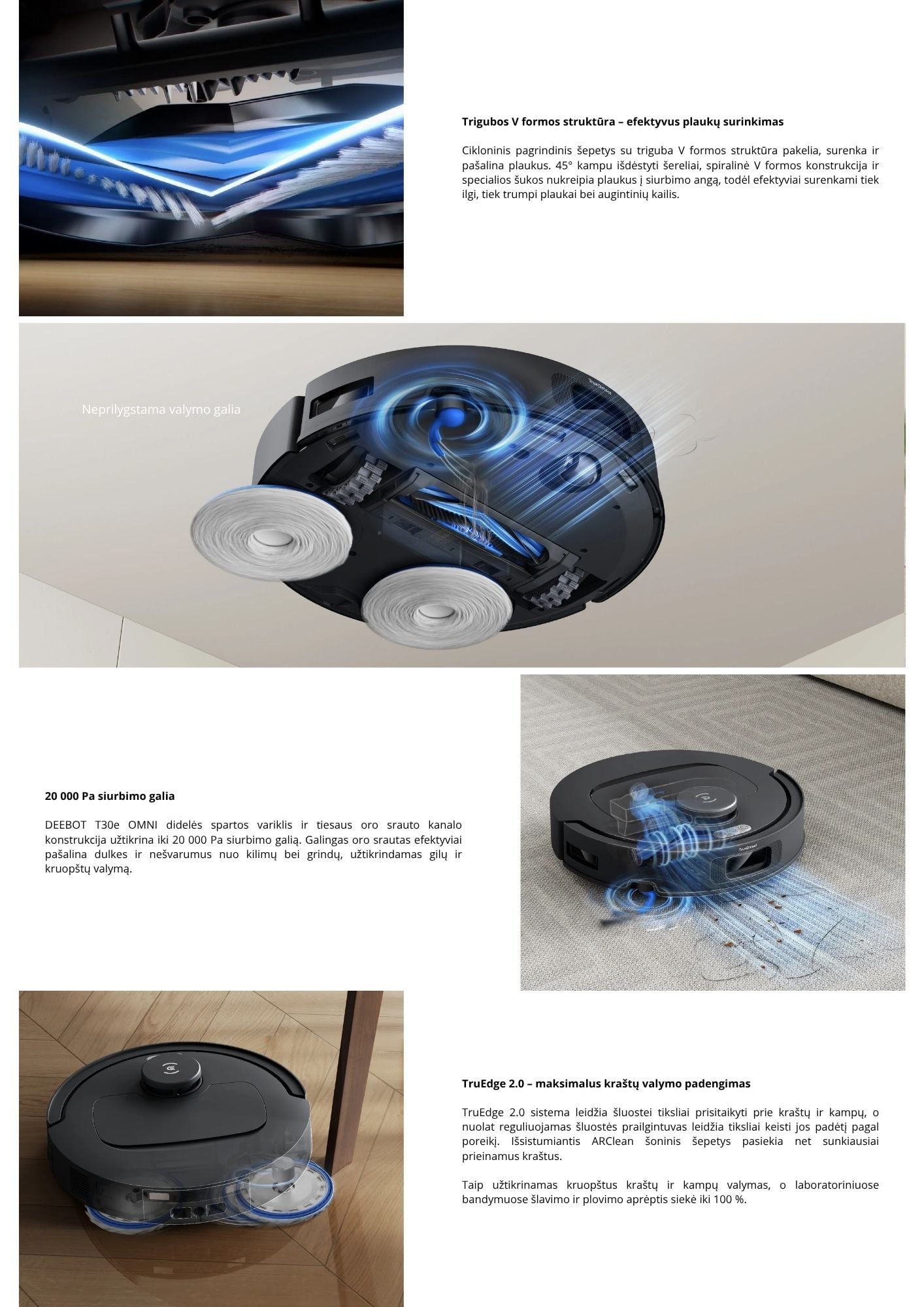 Trigubos V formos struktūra – efektyvus plaukų surinkimas

Cikloninis pagrindinis šepetys su triguba V formos struktūra pakelia, surenka ir pašalina plaukus. 45° kampu išdėstyti šereliai, spiralinė V formos konstrukcija ir specialios šukos nukreipia plaukus į siurbimo angą, todėl efektyviai surenkami tiek ilgi, tiek trumpi plaukai bei augintinių kailis.

Neprilygstama valymo galia

20 000 Pa siurbimo galia

DEEBOT T30e OMNI didelės spartos variklis ir tiesaus oro srauto kanalo konstrukcija užtikrina iki 20 000 Pa siurbimo galią. Galingas oro srautas efektyviai pašalina dulkes ir nešvarumus nuo kilimų bei grindų, užtikrindamas gilų ir kruopštų valymą.

TruEdge 2.0 – maksimalus kraštų valymo padengimas

TruEdge 2.0 sistema leidžia šluostei tiksliai prisitaikyti prie kraštų ir kampų, o nuolat reguliuojamas šluostės prailgintuvas leidžia tiksliai keisti jos padėtį pagal poreikį. Išsistumiantis ARClean šoninis šepetys pasiekia net sunkiausiai prieinamus kraštus.

Taip užtikrinamas kruopštus kraštų ir kampų valymas, o laboratoriniuose bandymuose šlavimo ir plovimo aprėptis siekė iki 100 %.